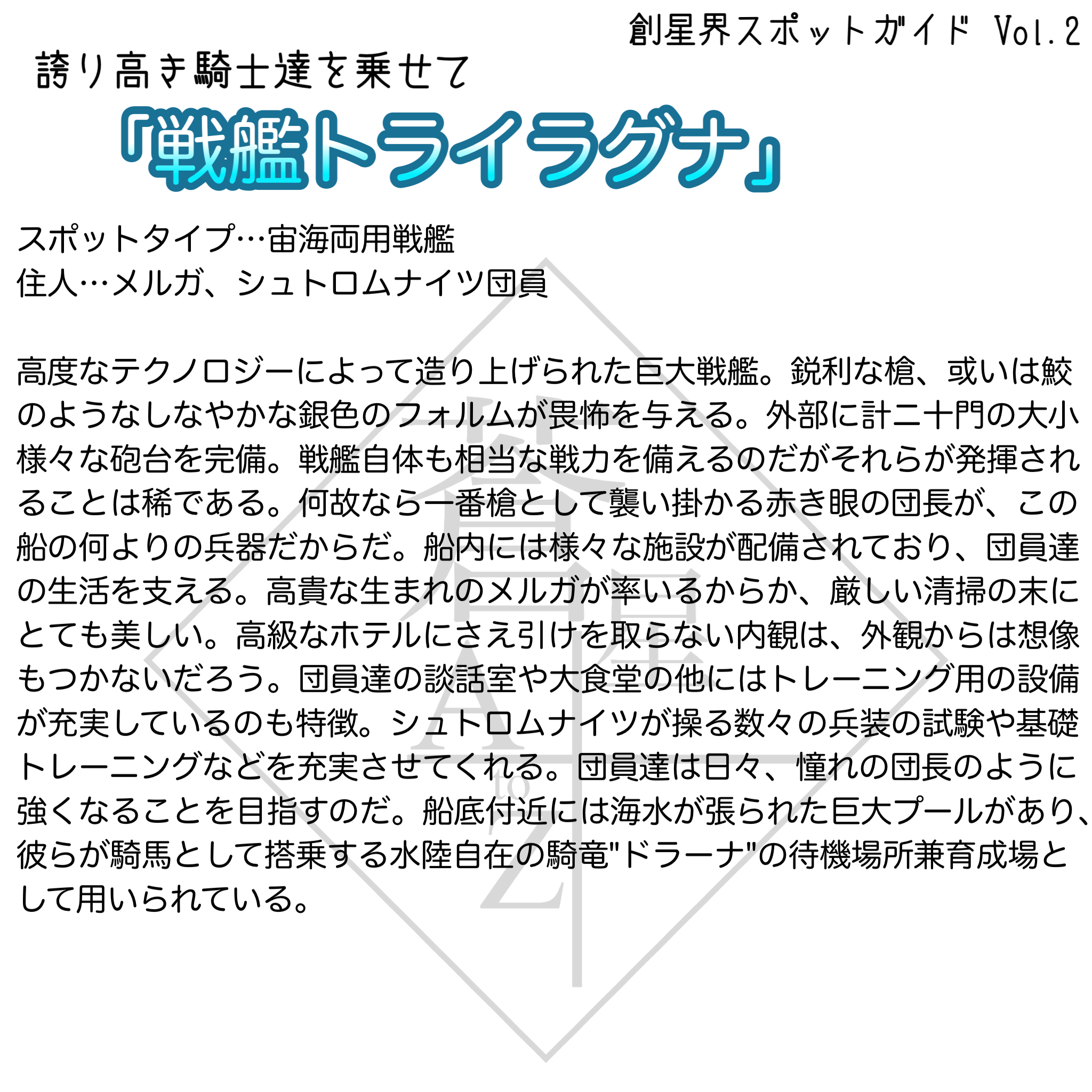 創星界スポットガイド Vol.2

誇り高き騎士達を乗せて

「戦艦トライラグナ」

スポットタイプ…宙海両用戦艦
住人…メルガ、シュトロムナイツ団員

高度なテクノロジーによって造り上げられた巨大戦艦。鋭利な槍、或いは鮫のようなしなやかな銀色のフォルムが畏怖を与える。外部に計二十門の大小様々な砲台を完備。戦艦自体も相当な戦力を備えるのだがそれらが発揮されることは稀である。何故なら一番槍として襲い掛かる赤き眼の団長が、この船の何よりの兵器だからだ。船内には様々な施設が配備されており、団員達の生活を支える。高貴な生まれのメルガが率いるからか、厳しい清掃の末にとても美しい。高級なホテルにさえ引けを取らない内観は、外観からは想像もつかないだろう。団員達の談話室や大食堂の他にはトレーニング用の設備が充実しているのも特徴。シュトロムナイツが操る数々の兵装の試験や基礎トレーニングなどを充実させてくれる。団員達は日々、憧れの団長のように強くなることを目指すのだ。船底付近には海水が張られた巨大プールがあり、彼らが騎馬として搭乗する水陸自在の騎竜"ドラーナ"の待機場所兼育成場として用いられている。

A to Z